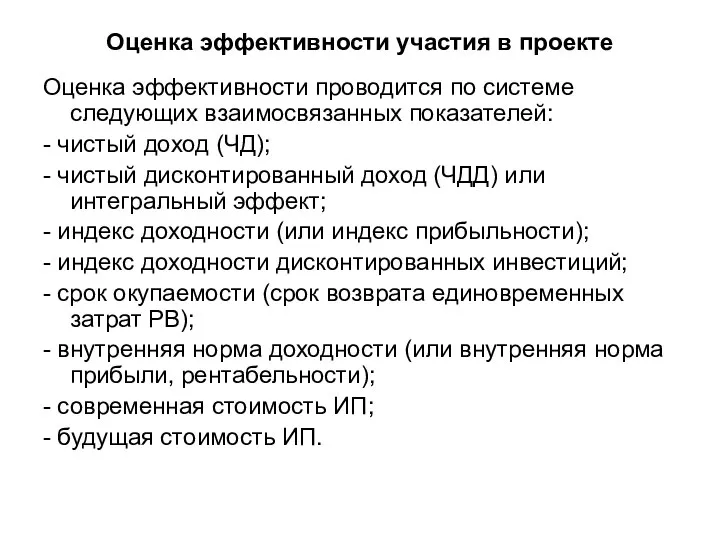 Оценка эффективности участия в проекте

Оценка эффективности проводится по системе следующих взаимосвязанных показателей:

- чистый доход (ЧД);

- чистый дисконтированный доход (ЧДД) или интегральный эффект;

- индекс доходности (или индекс прибыльности);

- индекс доходности дисконтированных инвестиций;

- срок окупаемости (срок возврата единовременных затрат РВ);

- внутренняя норма доходности (или внутренняя норма прибыли, рентабельности);

- современная стоимость ИП;

- будущая стоимость ИП.